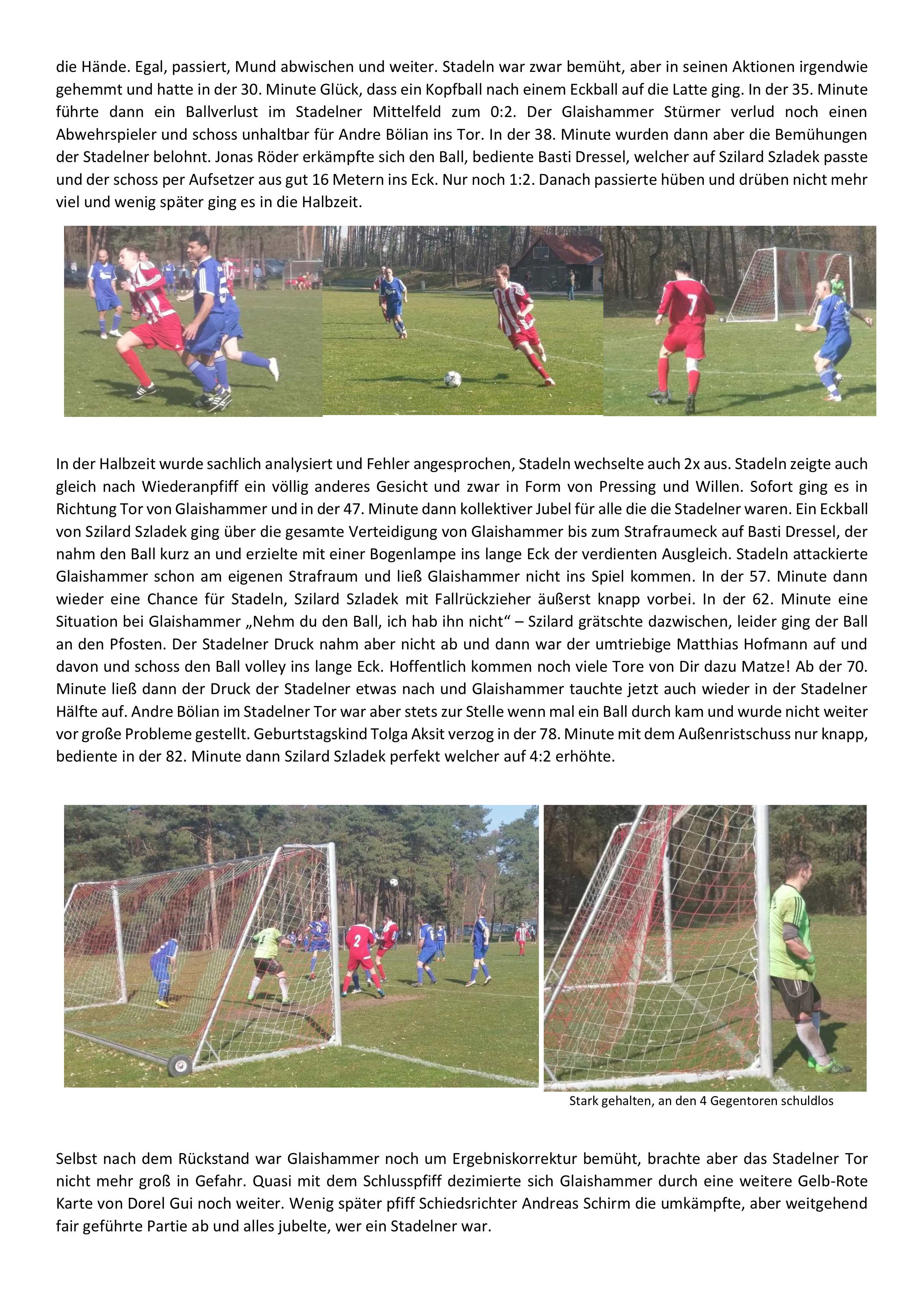 die Hände. Egal, passiert, Mund abwischen und weiter. Stadeln war zwar bemüht, aber in seinen Aktionen irgendwie gehemmt und hatte in der 30. Minute Glück, dass ein Kopfball nach einem Eckball auf die Latte ging. In der 35. Minute führte dann ein Ballverlust im Stadelner Mittelfeld zum 0:2. Der Glaishammer Stürmer verlud noch einen Abwehrspieler und schoss unhaltbar für Andre Bölian ins Tor. In der 38. Minute wurden dann aber die Bemühungen der Stadelner belohnt. Jonas Röder erkämpfte sich den Ball, bediente Basti Dressel, welcher auf Szilard Szladek passte und der schoss per Aufsetzer aus gut 16 Metern ins Eck. Nur noch 1:2. Danach passierte hüben und drüben nicht mehr viel und wenig später ging es in die Halbzeit.

7

In der Halbzeit wurde sachlich analysiert und Fehler angesprochen, Stadeln wechselte auch 2x aus. Stadeln zeigte auch gleich nach Wiederanpfiff ein völlig anderes Gesicht und zwar in Form von Pressing und Willen. Sofort ging es in Richtung Tor von Glaishammer und in der 47. Minute dann kollektiver Jubel für alle die die Stadelner waren. Ein Eckball von Szilard Szladek ging über die gesamte Verteidigung von Glaishammer bis zum Strafraumeck auf Basti Dressel, der nahm den Ball kurz an und erzielte mit einer Bogenlampe ins lange Eck der verdienten Ausgleich. Stadeln attackierte Glaishammer schon am eigenen Strafraum und ließ Glaishammer nicht ins Spiel kommen. In der 57. Minute dann wieder eine Chance für Stadeln, Szilard Szladek mit Fallrückzieher äußerst knapp vorbei. In der 62. Minute eine Situation bei Glaishammer „Nehm du den Ball, ich hab ihn nicht“ – Szilard grätschte dazwischen, leider ging der Ball an den Pfosten. Der Stadelner Druck nahm aber nicht ab und dann war der umtriebige Matthias Hofmann auf und davon und schoss den Ball volley ins lange Eck. Hoffentlich kommen noch viele Tore von Dir dazu Matze! Ab der 70. Minute ließ dann der Druck der Stadelner etwas nach und Glaishammer tauchte jetzt auch wieder in der Stadelner Hälfte auf. Andre Bölian im Stadelner Tor war aber stets zur Stelle wenn mal ein Ball durch kam und wurde nicht weiter vor große Probleme gestellt. Geburtstagskind Tolga Aksit verzog in der 78. Minute mit dem Außenristschuss nur knapp, bediente in der 82. Minute dann Szilard Szladek perfekt welcher auf 4:2 erhöhte.

2

Stark gehalten, an den 4 Gegentoren schuldlos

Selbst nach dem Rückstand war Glaishammer noch um Ergebniskorrektur bemüht, brachte aber das Stadelner Tor nicht mehr groß in Gefahr. Quasi mit dem Schlusspfiff dezimierte sich Glaishammer durch eine weitere Gelb-Rote Karte von Dorel Gui noch weiter. Wenig später pfiff Schiedsrichter Andreas Schirm die umkämpfte, aber weitgehend fair geführte Partie ab und alles jubelte, wer ein Stadelner war.